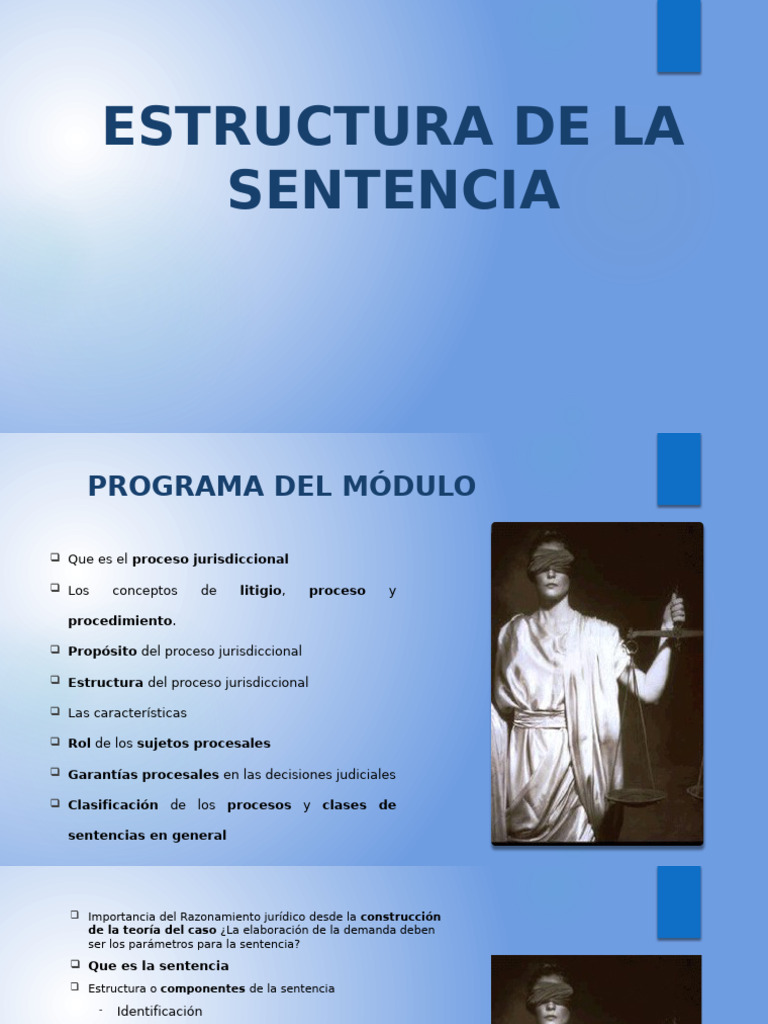 ESTRUCTURA DE LA SENTENCIA

PROGRAMA DEL MÓDULO

Que es el proceso jurisdiccional

Los conceptos de litigio, proceso y procedimiento.

Propósito del proceso jurisdiccional

Estructura del proceso jurisdiccional

Las características

Rol de los sujetos procesales

Garantías procesales en las decisiones judiciales

Clasificación de los procesos y clases de sentencias en general

Importancia del Razonamiento jurídico desde la construcción de la teoría del caso ¿La elaboración de la demanda deben ser los parámetros para la sentencia?

Que es la sentencia

Estructura o componentes de la sentencia

- Identificación